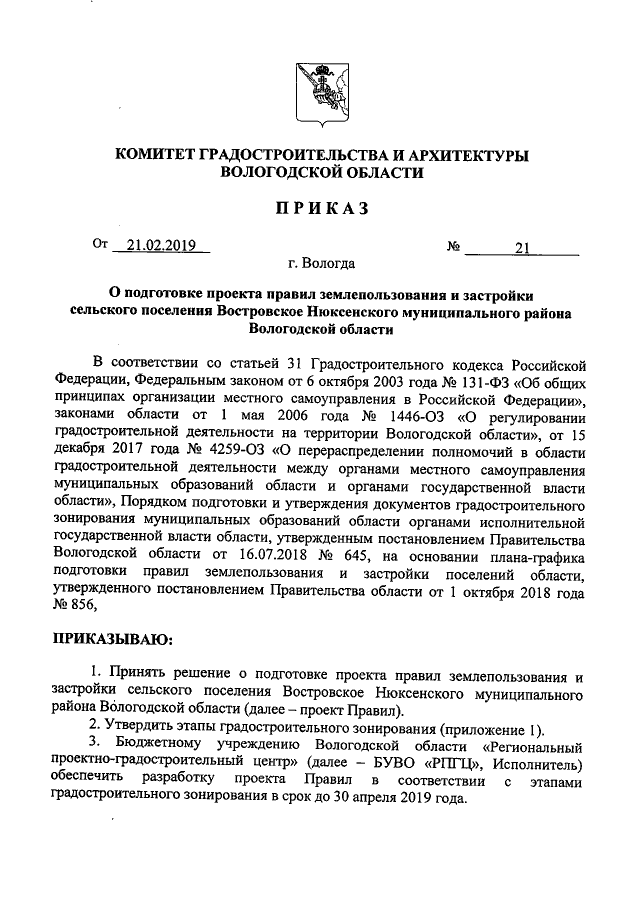 КОМИТЕТ ГРАДОСТРОИТЕЛЬСТВА И АРХИТЕКТУРЫ ВОЛОГОДСКОЙ ОБЛАСТИ

ПРИКАЗ

От 21.02.2019 № 21

г. Вологда

О подготовке проекта правил землепользования и застройки сельского поселения Востровское Нюксенского муниципального района Вологодской области

В соответствии со статьей 31 Градостроительного кодекса Российской Федерации, Федеральным законом от 6 октября 2003 года № 131-ФЗ «Об общих принципах организации местного самоуправления в Российской Федерации», законами области от 1 мая 2006 года № 1446-ОЗ «О регулировании градостроительной деятельности на территории Вологодской области», от 15 декабря 2017 года № 4259-ОЗ «О перераспределении полномочий в области градостроительной деятельности между органами местного самоуправления муниципальных образований области и органами государственной власти области», Порядком подготовки и утверждения документов градостроительного зонирования муниципальных образований области органами исполнительной государственной власти области, утвержденным постановлением Правительства Вологодской области от 16.07.2018 № 645, на основании плана-графика подготовки правил землепользования и застройки поселений области, утвержденного постановлением Правительства области от 1 октября 2018 года № 856,

ПРИКАЗЫВАЮ:

1. Принять решение о подготовке проекта правил землепользования и застройки сельского поселения Востровское Нюксенского муниципального района Вологодской области (далее – проект Правил).

2. Утвердить этапы градостроительного зонирования (приложение 1).

3. Бюджетному учреждению Вологодской области «Региональный проектно-градостроительный центр» (далее – БУВО «РПГЦ», Исполнитель) обеспечить разработку проекта Правил в соответствии с этапами градостроительного зонирования в срок до 30 апреля 2019 года.